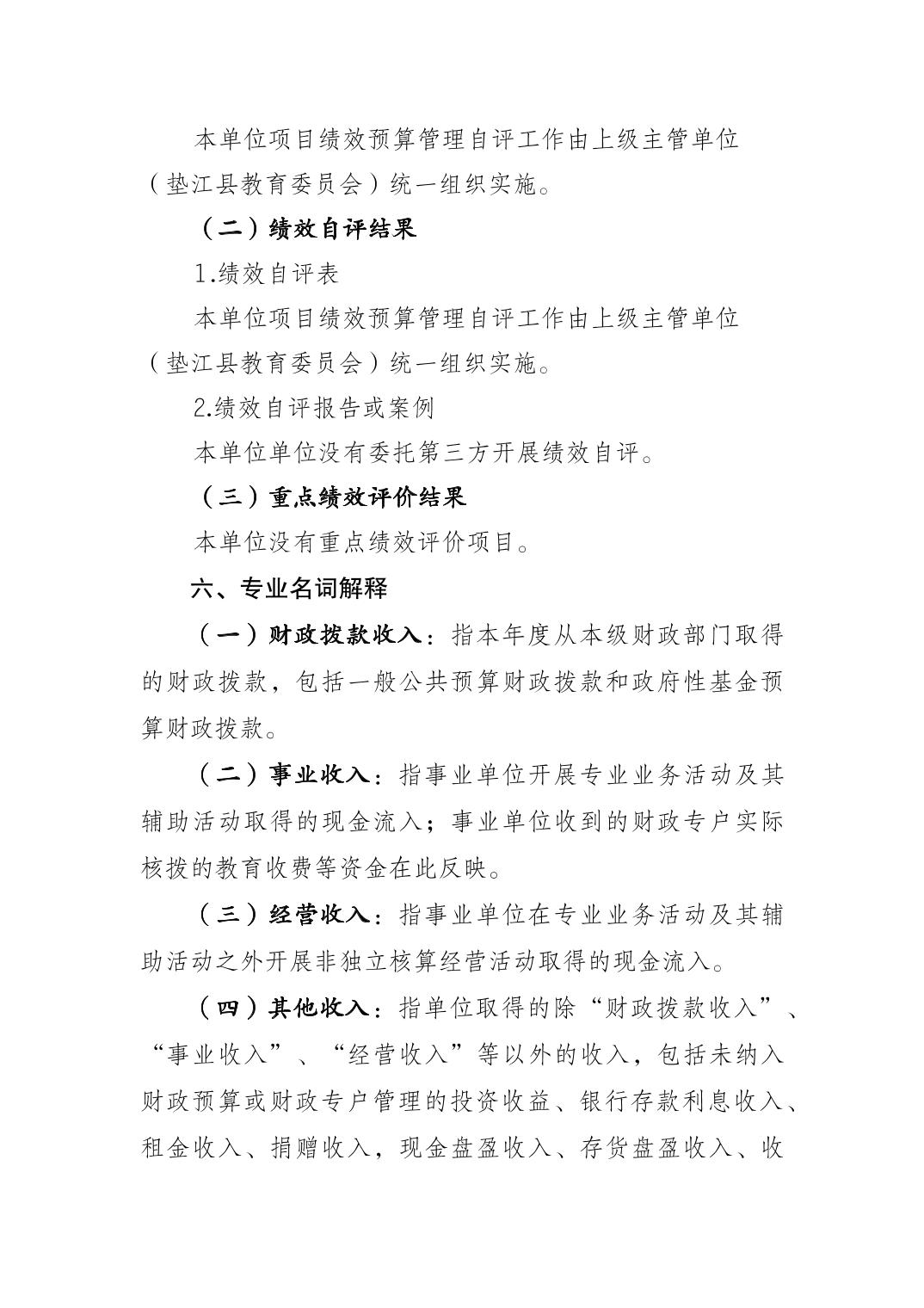 本单位项目绩效预算管理自评工作由上级主管单位（垫江县教育委员会）统一组织实施。

（二）绩效自评结果

1.绩效自评表

本单位项目绩效预算管理自评工作由上级主管单位（垫江县教育委员会）统一组织实施。

2.绩效自评报告或案例

本单位单位没有委托第三方开展绩效自评。

（三）重点绩效评价结果

本单位没有重点绩效评价项目。

六、专业名词解释

（一）财政拨款收入：指本年度从本级财政部门取得的财政拨款，包括一般公共预算财政拨款和政府性基金预算财政拨款。

（二）事业收入：指事业单位开展专业业务活动及其辅助活动取得的现金流入；事业单位收到的财政专户实际核拨的教育收费等资金在此反映。

（三）经营收入：指事业单位在专业业务活动及其辅助活动之外开展非独立核算经营活动取得的现金流入。

（四）其他收入：指单位取得的除“财政拨款收入”、“事业收入”、“经营收入”等以外的收入，包括未纳入财政预算或财政专户管理的投资收益、银行存款利息收入、租金收入、捐赠收入，现金盘盈收入、存货盘盈收入、收